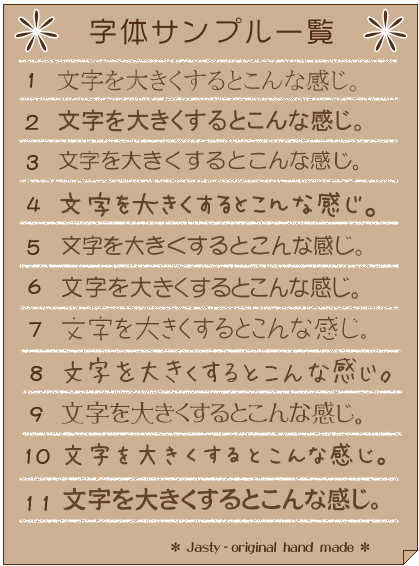 字体サンプル一覧

1 文字を大きくするとこんな感じ。

2 文字を大きくするとこんな感じ。

3 文字を大きくするとこんな感じ。

4 文字を大きくするとこんな感じ。

5 文字を大きくするとこんな感じ。

6 文字を大きくするとこんな感じ。

7 文字を大きくするとこんな感じ。

8 文字を大きくするとこんな感じ。

9 文字を大きくするとこんな感じ。

10 文字を大きくするとこんな感じ。

11 文字を大きくするとこんな感じ。

＊ Jasty - original hand made ＊